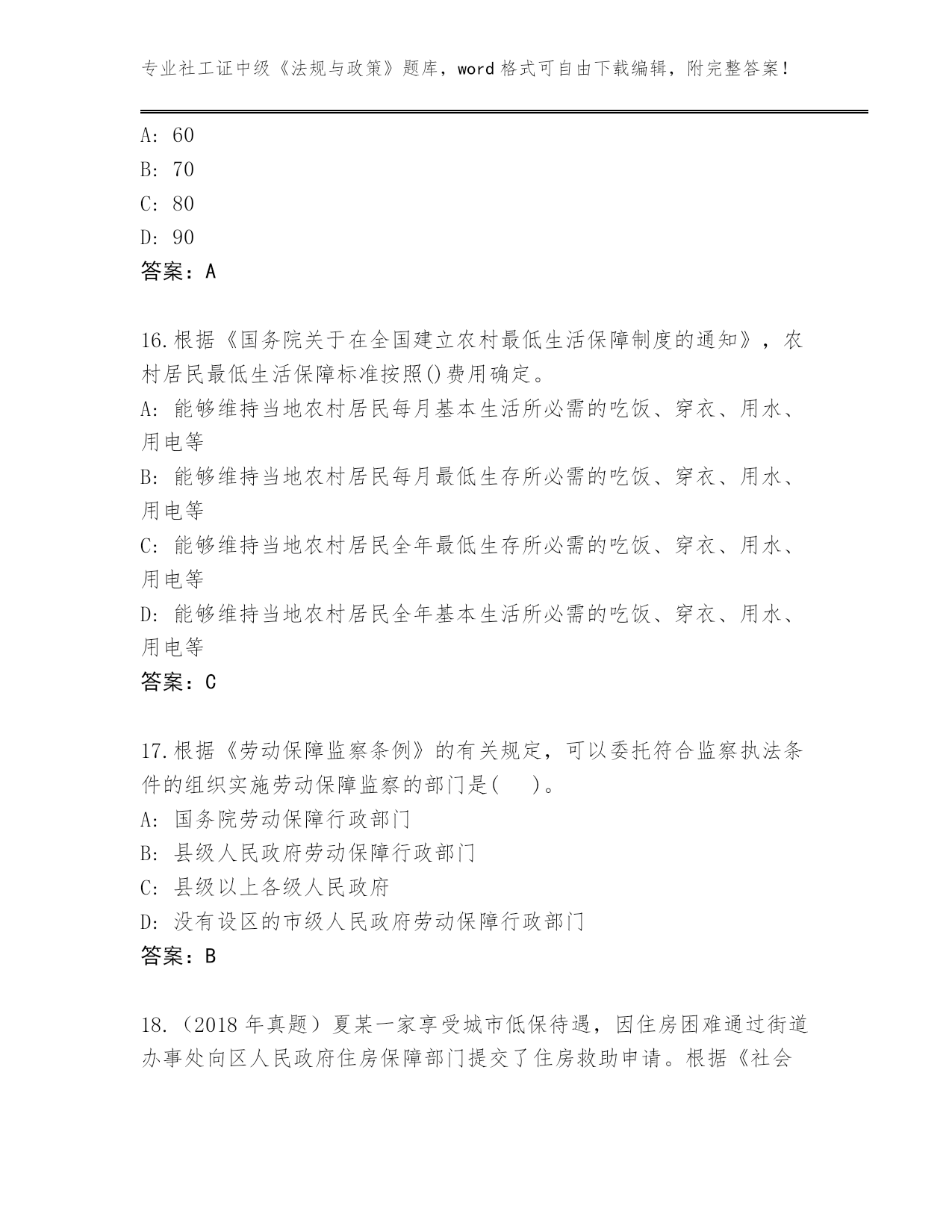 专业社工证中级《法规与政策》题库，word 格式可自由下载编辑，附完整答案！

A: 60
B: 70
C: 80
D: 90
答案：A

16.根据《国务院关于在全国建立农村最低生活保障制度的通知》，农村居民最低生活保障标准按照()费用确定。
A: 能够维持当地农村居民每月基本生活所必需的吃饭、穿衣、用水、用电等
B: 能够维持当地农村居民每月最低生存所必需的吃饭、穿衣、用水、用电等
C: 能够维持当地农村居民全年最低生存所必需的吃饭、穿衣、用水、用电等
D: 能够维持当地农村居民全年基本生活所必需的吃饭、穿衣、用水、用电等
答案：C

17.根据《劳动保障监察条例》的有关规定，可以委托符合监察执法条件的组织实施劳动保障监察的部门是(　　)。
A: 国务院劳动保障行政部门
B: 县级人民政府劳动保障行政部门
C: 县级以上各级人民政府
D: 没有设区的市级人民政府劳动保障行政部门
答案：B

18.（2018 年真题）夏某一家享受城市低保待遇，因住房困难通过街道办事处向区人民政府住房保障部门提交了住房救助申请。根据《社会